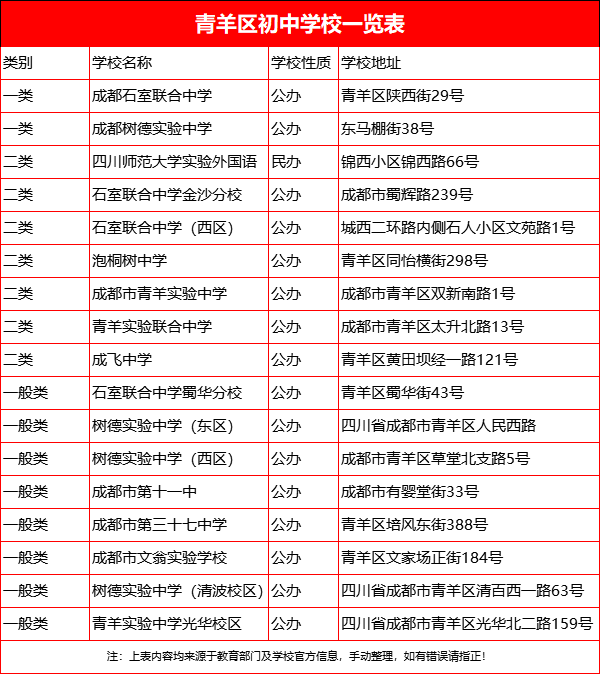 青羊区初中学校一览表

| 类别 | 学校名称 | 学校性质 | 学校地址 |
|---|---|---|---|
| 一类 | 成都石室联合中学 | 公办 | 青羊区陕西街29号 |
| 一类 | 成都树德实验中学 | 公办 | 东马棚街38号 |
| 二类 | 四川师范大学实验外国语 | 民办 | 锦西小区锦西路66号 |
| 二类 | 石室联合中学金沙分校 | 公办 | 成都市蜀辉路239号 |
| 二类 | 石室联合中学（西区） | 公办 | 城西二环路内侧石人小区文苑路1号 |
| 二类 | 泡桐树中学 | 公办 | 青羊区同怡横街298号 |
| 二类 | 成都市青羊实验中学 | 公办 | 成都市青羊区双新南路1号 |
| 二类 | 青羊实验联合中学 | 公办 | 成都市青羊区太升北路13号 |
| 二类 | 成飞中学 | 公办 | 青羊区黄田坝经一路121号 |
| 一般类 | 石室联合中学蜀华分校 | 公办 | 青羊区蜀华街43号 |
| 一般类 | 树德实验中学（东区） | 公办 | 四川省成都市青羊区人民西路 |
| 一般类 | 树德实验中学（西区） | 公办 | 成都市青羊区草堂北支路5号 |
| 一般类 | 成都市第十一中 | 公办 | 成都市有婴堂街33号 |
| 一般类 | 成都市第三十七中学 | 公办 | 青羊区培风东街388号 |
| 一般类 | 成都市文翁实验学校 | 公办 | 青羊区文家场正街184号 |
| 一般类 | 树德实验中学（清波校区） | 公办 | 四川省成都市青羊区清百西一路63号 |
| 一般类 | 青羊实验中学光华校区 | 公办 | 四川省成都市青羊区光华北二路159号 |

注：上表内容均来源于教育部门及学校官方信息，手动整理，如有错误请指正！